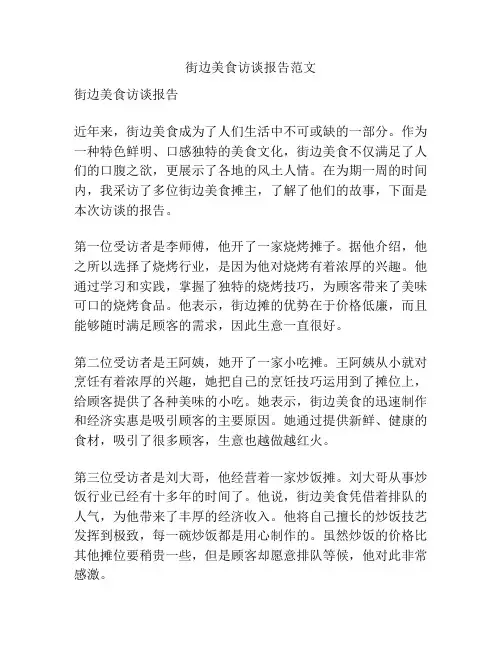 街边美食访谈报告范文

街边美食访谈报告

近年来，街边美食成为了人们生活中不可或缺的一部分。作为一种特色鲜明、口感独特的美食文化，街边美食不仅满足了人们的口腹之欲，更展示了各地的风土人情。在为期一周的时间内，我采访了多位街边美食摊主，了解了他们的故事，下面是本次访谈的报告。

第一位受访者是李师傅，他开了一家烧烤摊子。据他介绍，他之所以选择了烧烤行业，是因为他对烧烤有着浓厚的兴趣。他通过学习和实践，掌握了独特的烧烤技巧，为顾客带来了美味可口的烧烤食品。他表示，街边摊的优势在于价格低廉，而且能够随时满足顾客的需求，因此生意一直很好。

第二位受访者是王阿姨，她开了一家小吃摊。王阿姨从小就对烹饪有着浓厚的兴趣，她把自己的烹饪技巧运用到了摊位上，给顾客提供了各种美味的小吃。她表示，街边美食的迅速制作和经济实惠是吸引顾客的主要原因。她通过提供新鲜、健康的食材，吸引了很多顾客，生意也越做越红火。

第三位受访者是刘大哥，他经营着一家炒饭摊。刘大哥从事炒饭行业已经有十多年的时间了。他说，街边美食凭借着排队的人气，为他带来了丰厚的经济收入。他将自己擅长的炒饭技艺发挥到极致，每一碗炒饭都是用心制作的。虽然炒饭的价格比其他摊位要稍贵一些，但是顾客却愿意排队等候，他对此非常感激。